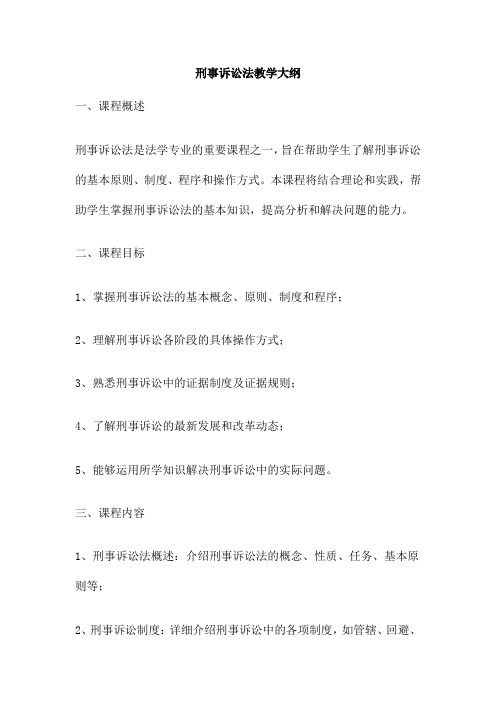 刑事诉讼法教学大纲

一、课程概述

刑事诉讼法是法学专业的重要课程之一，旨在帮助学生了解刑事诉讼的基本原则、制度、程序和操作方式。本课程将结合理论和实践，帮助学生掌握刑事诉讼法的基本知识，提高分析和解决问题的能力。

二、课程目标

1、掌握刑事诉讼法的基本概念、原则、制度和程序；

2、理解刑事诉讼各阶段的具体操作方式；

3、熟悉刑事诉讼中的证据制度及证据规则；

4、了解刑事诉讼的最新发展和改革动态；

5、能够运用所学知识解决刑事诉讼中的实际问题。

三、课程内容

1、刑事诉讼法概述：介绍刑事诉讼法的概念、性质、任务、基本原则等；

2、刑事诉讼制度：详细介绍刑事诉讼中的各项制度，如管辖、回避、